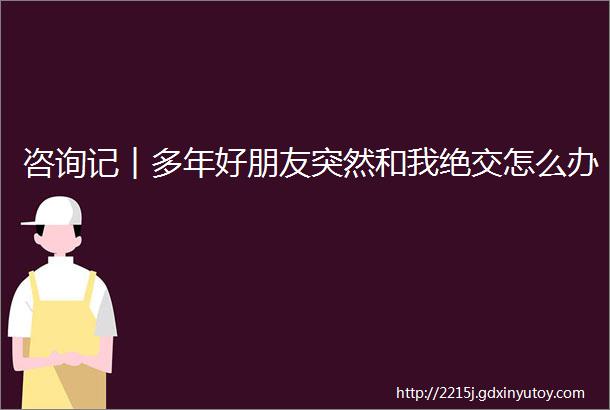 咨询记丨多年好朋友突然和我绝交怎么办

http://2215j.gdxinyutoy.com